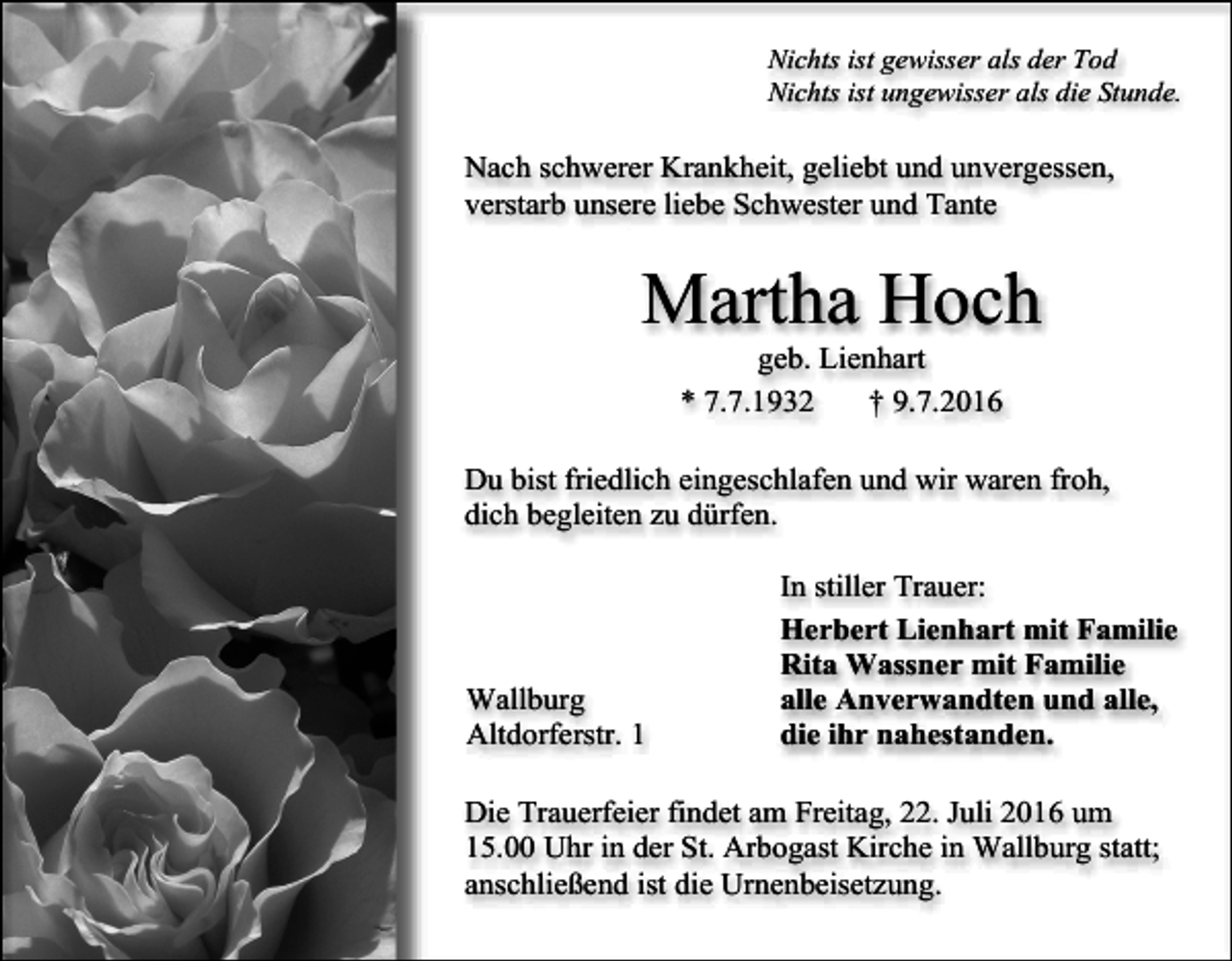 Nichts ist gewisser als der Tod
Nichts ist ungewisser als die Stunde.

Nach schwerer Krankheit, geliebt und unvergessen, verstarb unsere liebe Schwester und Tante

Martha Hoch

geb. Lienhart

* 7.7.1932 † 9.7.2016

Du bist friedlich eingeschlafen und wir waren froh, dich begleiten zu dürfen.

In stiller Trauer:

Herbert Lienhart mit Familie
Rita Wassner mit Familie
alle Anverwandten und alle,
die ihr nahestanden.

Wallburg
Altdorferstr. 1

Die Trauerfeier findet am Freitag, 22. Juli 2016 um 15.00 Uhr in der St. Arbogast Kirche in Wallburg statt; anschließend ist die Urnenbeisetzung.